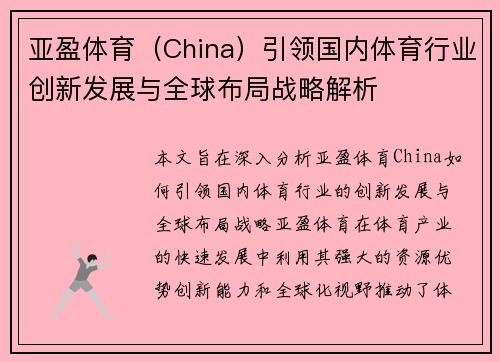 亚盈体育（China）引领国内体育行业创新发展与全球布局战略解析

本文旨在深入分析亚盈体育China如何引领国内体育行业的创新发展与全球布局战略亚盈体育在体育产业的快速发展中利用其强大的资源优势创新能力和全球化视野推动了体